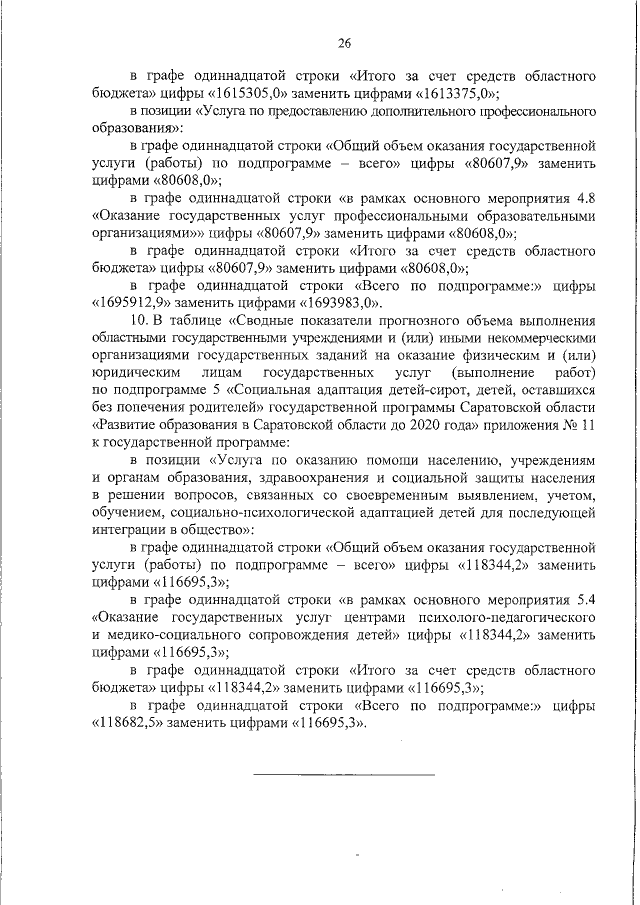 26

в графе одиннадцатой строки «Итого за счет средств областного бюджета» цифры «1615305,0» заменить цифрами «1613375,0»;

в позиции «Услуга по предоставлению дополнительного профессионального образования»:

в графе одиннадцатой строки «Общий объем оказания государственной услуги (работы) по подпрограмме – всего» цифры «80607,9» заменить цифрами «80608,0»;

в графе одиннадцатой строки «в рамках основного мероприятия 4.8 «Оказание государственных услуг профессиональными образовательными организациями»» цифры «80607,9» заменить цифрами «80608,0»;

в графе одиннадцатой строки «Итого за счет средств областного бюджета» цифры «80607,9» заменить цифрами «80608,0»;

в графе одиннадцатой строки «Всего по подпрограмме:» цифры «1695912,9» заменить цифрами «1693983,0».

10. В таблице «Сводные показатели прогнозного объема выполнения областными государственными учреждениями и (или) иными некоммерческими организациями государственных заданий на оказание физическим и (или) юридическим лицам государственных услуг (выполнение работ) по подпрограмме 5 «Социальная адаптация детей-сирот, детей, оставшихся без попечения родителей» государственной программы Саратовской области «Развитие образования в Саратовской области до 2020 года» приложения № 11 к государственной программе:

в позиции «Услуга по оказанию помощи населению, учреждениям и органам образования, здравоохранения и социальной защиты населения в решении вопросов, связанных со своевременным выявлением, учетом, обучением, социально-психологической адаптацией детей для последующей интеграции в общество»:

в графе одиннадцатой строки «Общий объем оказания государственной услуги (работы) по подпрограмме – всего» цифры «118344,2» заменить цифрами «116695,3»;

в графе одиннадцатой строки «в рамках основного мероприятия 5.4 «Оказание государственных услуг центрами психолого-педагогического и медико-социального сопровождения детей» цифры «118344,2» заменить цифрами «116695,3»;

в графе одиннадцатой строки «Итого за счет средств областного бюджета» цифры «118344,2» заменить цифрами «116695,3»;

в графе одиннадцатой строки «Всего по подпрограмме:» цифры «118682,5» заменить цифрами «116695,3».